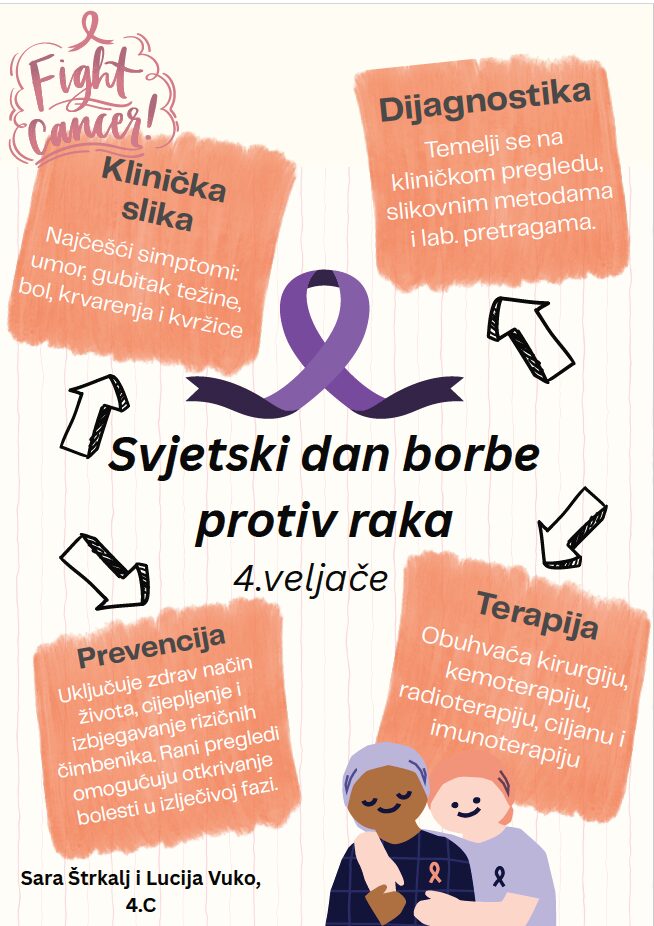 Fight Cancer!

Klinička slika

Najčešći simptomi: umor, gubitak težine, bol, krvarenja i kvržice

Dijagnostika

Temelji se na kliničkom pregledu, slikovnim metodama i lab. pretragama.

Svjetski dan borbe protiv raka

4.veljače

Prevencija

Uključuje zdrav način života, cijepljenje i izbjegavanje rizičnih čimbenika. Rani pregledi omogućuju otkrivanje bolesti u izlječivoj fazi.

Terapija

Obuhvaća kirurgiju, kemoterapiju, radioterapiju, ciljanu i imunoterapiju

Sara Štrkalj i Lucija Vuko, 4.C